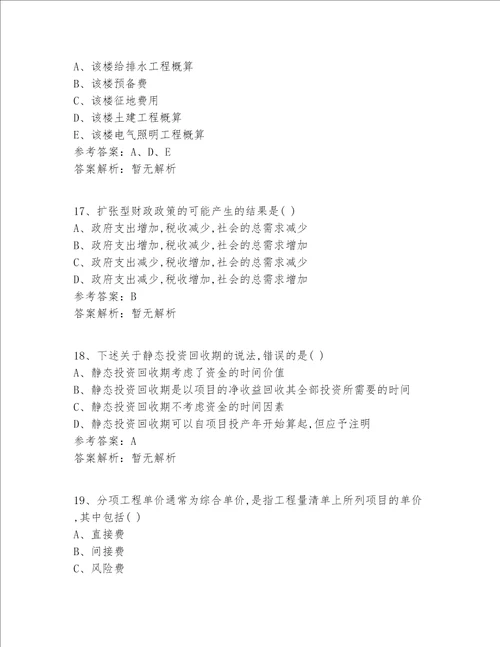 A、该楼给排水工程概算
B、该楼预备费
C、该楼征地费用
D、该楼土建工程概算
E、该楼电气照明工程概算
参考答案：A、D、E
答案解析：暂无解析

17、扩张型财政政策的可能产生的结果是( )
A、政府支出增加,税收减少,社会的总需求减少
B、政府支出增加,税收减少,社会的总需求增加
C、政府支出减少,税收增加,社会的总需求减少
D、政府支出减少,税收增加,社会的总需求增加
参考答案：B
答案解析：暂无解析

18、下述关于静态投资回收期的说法,错误的是( )
A、静态投资回收期考虑了资金的时间价值
B、静态投资回收期是以项目的净收益回收其全部投资所需要的时间
C、静态投资回收期不考虑资金的时间因素
D、静态投资回收期可以自项目投产年开始算起,但应予注明
参考答案：A
答案解析：暂无解析

19、分项工程单价通常为综合单价,是指工程量清单上所列项目的单价,其中包括( )
A、直接费
B、间接费
C、风险费